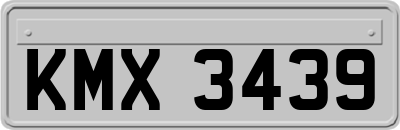 KMX 3439